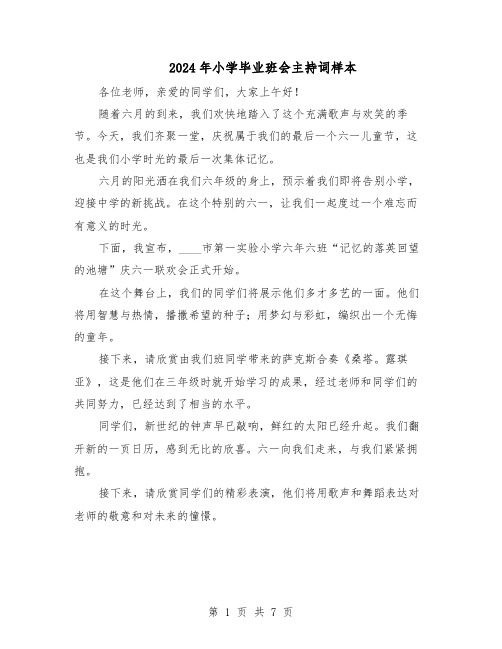 2024年小学毕业班会主持词样本

各位老师，亲爱的同学们，大家上午好！

随着六月的到来，我们欢快地踏入了这个充满歌声与欢笑的季节。今天，我们齐聚一堂，庆祝属于我们的最后一个六一儿童节，这也是我们小学时光的最后一次集体记忆。

六月的阳光洒在我们六年级的身上，预示着我们即将告别小学，迎接中学的新挑战。在这个特别的六一，让我们一起度过一个难忘而有意义的时光。

下面，我宣布，____市第一实验小学六年六班“记忆的落英回望的池塘”庆六一联欢会正式开始。

在这个舞台上，我们的同学们将展示他们多才多艺的一面。他们将用智慧与热情，播撒希望的种子；用梦幻与彩虹，编织出一个无悔的童年。

接下来，请欣赏由我们班同学带来的萨克斯合奏《桑塔。露琪亚》，这是他们在三年级时就开始学习的成果，经过老师和同学们的共同努力，已经达到了相当的水平。

同学们，新世纪的钟声早已敲响，鲜红的太阳已经升起。我们翻开新的一页日历，感到无比的欣喜。六一向我们走来，与我们紧紧拥抱。

接下来，请欣赏同学们的精彩表演，他们将用歌声和舞蹈表达对老师的敬意和对未来的憧憬。

第 1 页 共 7 页